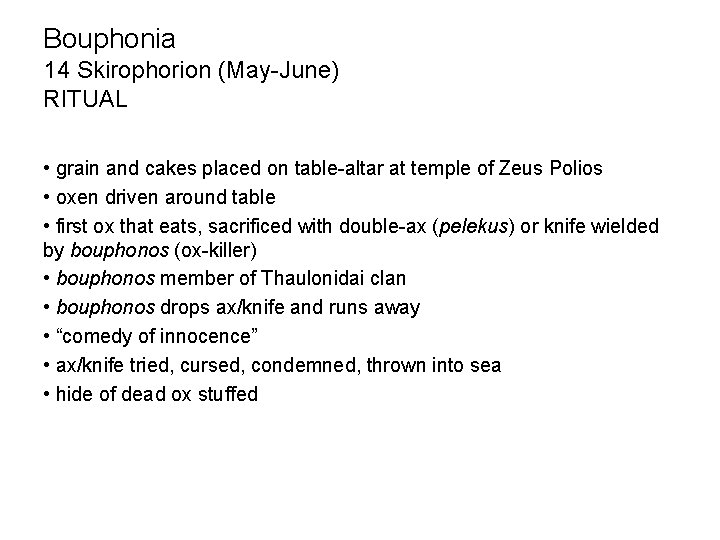 Bouphonia
14 Skirophorion (May-June)
RITUAL

• grain and cakes placed on table-altar at temple of Zeus Polios
• oxen driven around table
• first ox that eats, sacrificed with double-ax (pelekus) or knife wielded by bouphonos (ox-killer)
• bouphonos member of Thaulonidai clan
• bouphonos drops ax/knife and runs away
• “comedy of innocence”
• ax/knife tried, cursed, condemned, thrown into sea
• hide of dead ox stuffed